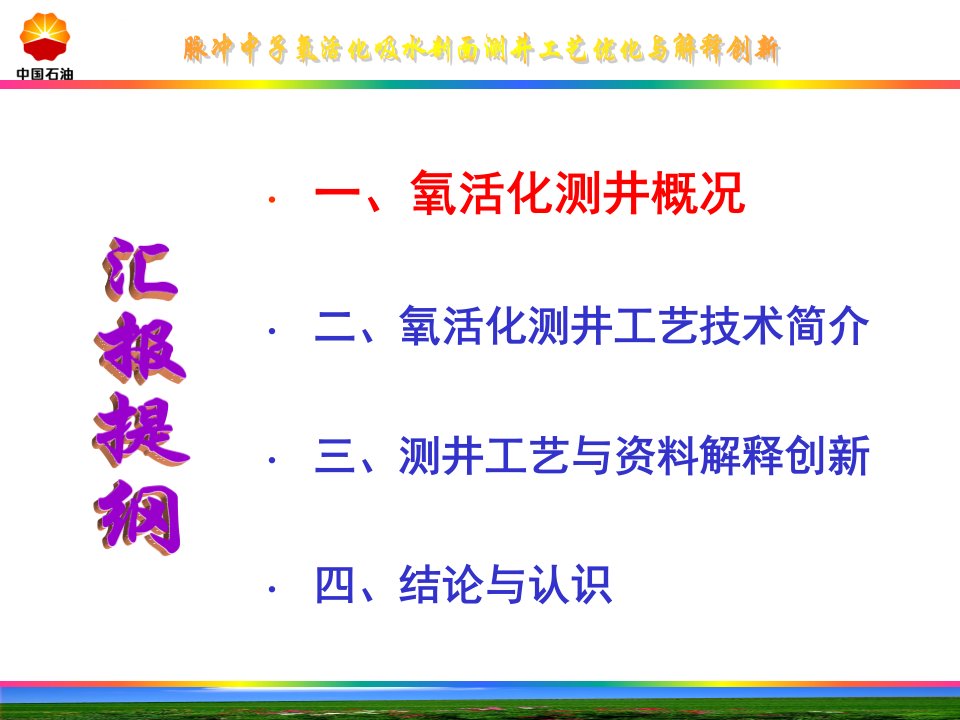 中国石油

脉冲中子氧活化吸水剖面测井工艺优化与解释创新

汇报提纲

· 一、氧活化测井概况

· 二、氧活化测井工艺技术简介

· 三、测井工艺与资料解释创新

· 四、结论与认识